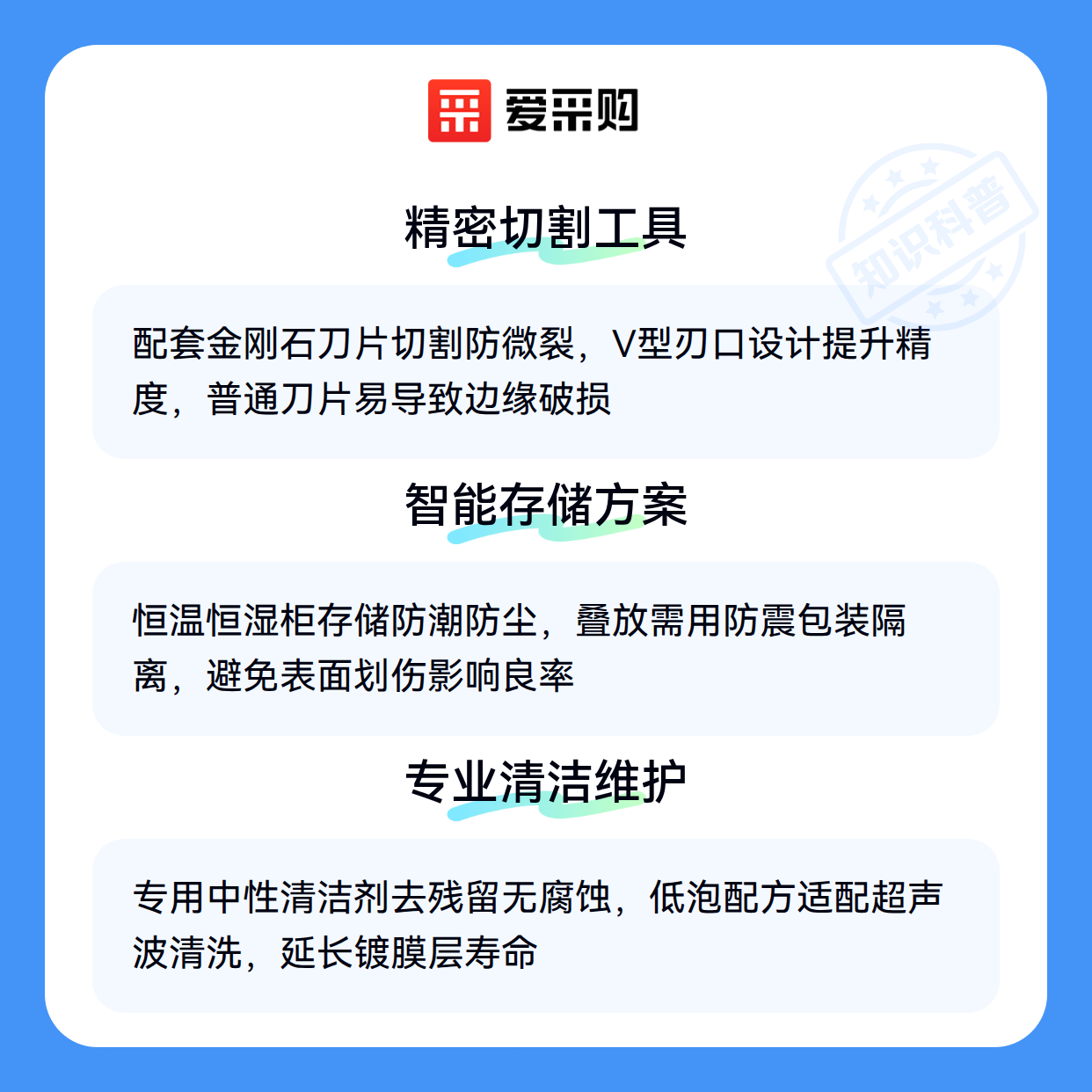 爱采购

精密切割工具

配套金刚石刀片切割防微裂，V型刃口设计提升精度，普通刀片易导致边缘破损

智能存储方案

恒温恒湿柜存储防潮防尘，叠放需用防震包装隔离，避免表面划伤影响良率

专业清洁维护

专用中性清洁剂去残留无腐蚀，低泡配方适配超声波清洗，延长镀膜层寿命

知识科普